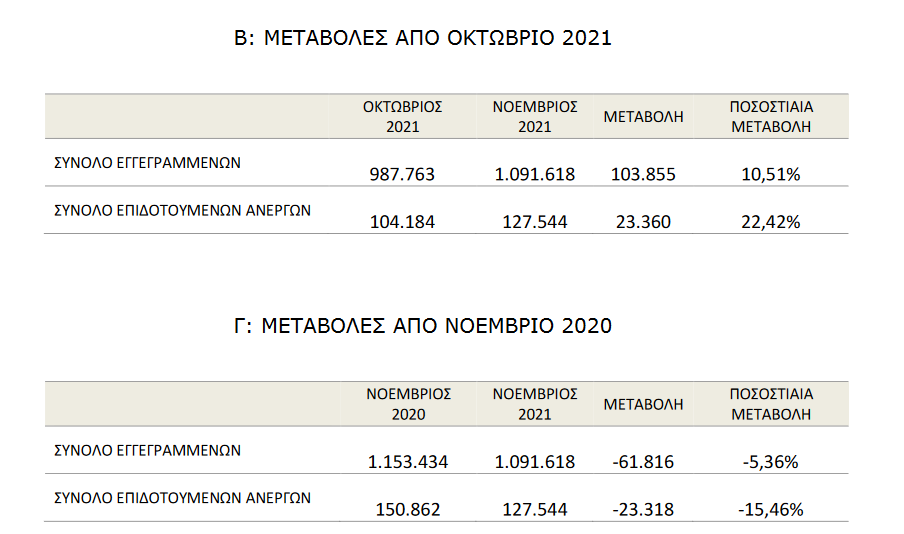 Β: ΜΕΤΑΒΟΛΕΣ ΑΠΟ ΟΚΤΩΒΡΙΟ 2021

| | ΟΚΤΩΒΡΙΟΣ 2021 | ΝΟΕΜΒΡΙΟΣ 2021 | ΜΕΤΑΒΟΛΗ | ΠΟΣΟΣΤΙΑΙΑ ΜΕΤΑΒΟΛΗ |
|---|---|---|---|---|
| ΣΥΝΟΛΟ ΕΓΓΕΓΡΑΜΜΕΝΩΝ | 987.763 | 1.091.618 | 103.855 | 10,51% |
| ΣΥΝΟΛΟ ΕΠΙΔΟΤΟΥΜΕΝΩΝ ΑΝΕΡΓΩΝ | 104.184 | 127.544 | 23.360 | 22,42% |

Γ: ΜΕΤΑΒΟΛΕΣ ΑΠΟ ΝΟΕΜΒΡΙΟ 2020

| | ΝΟΕΜΒΡΙΟΣ 2020 | ΝΟΕΜΒΡΙΟΣ 2021 | ΜΕΤΑΒΟΛΗ | ΠΟΣΟΣΤΙΑΙΑ ΜΕΤΑΒΟΛΗ |
|---|---|---|---|---|
| ΣΥΝΟΛΟ ΕΓΓΕΓΡΑΜΜΕΝΩΝ | 1.153.434 | 1.091.618 | -61.816 | -5,36% |
| ΣΥΝΟΛΟ ΕΠΙΔΟΤΟΥΜΕΝΩΝ ΑΝΕΡΓΩΝ | 150.862 | 127.544 | -23.318 | -15,46% |